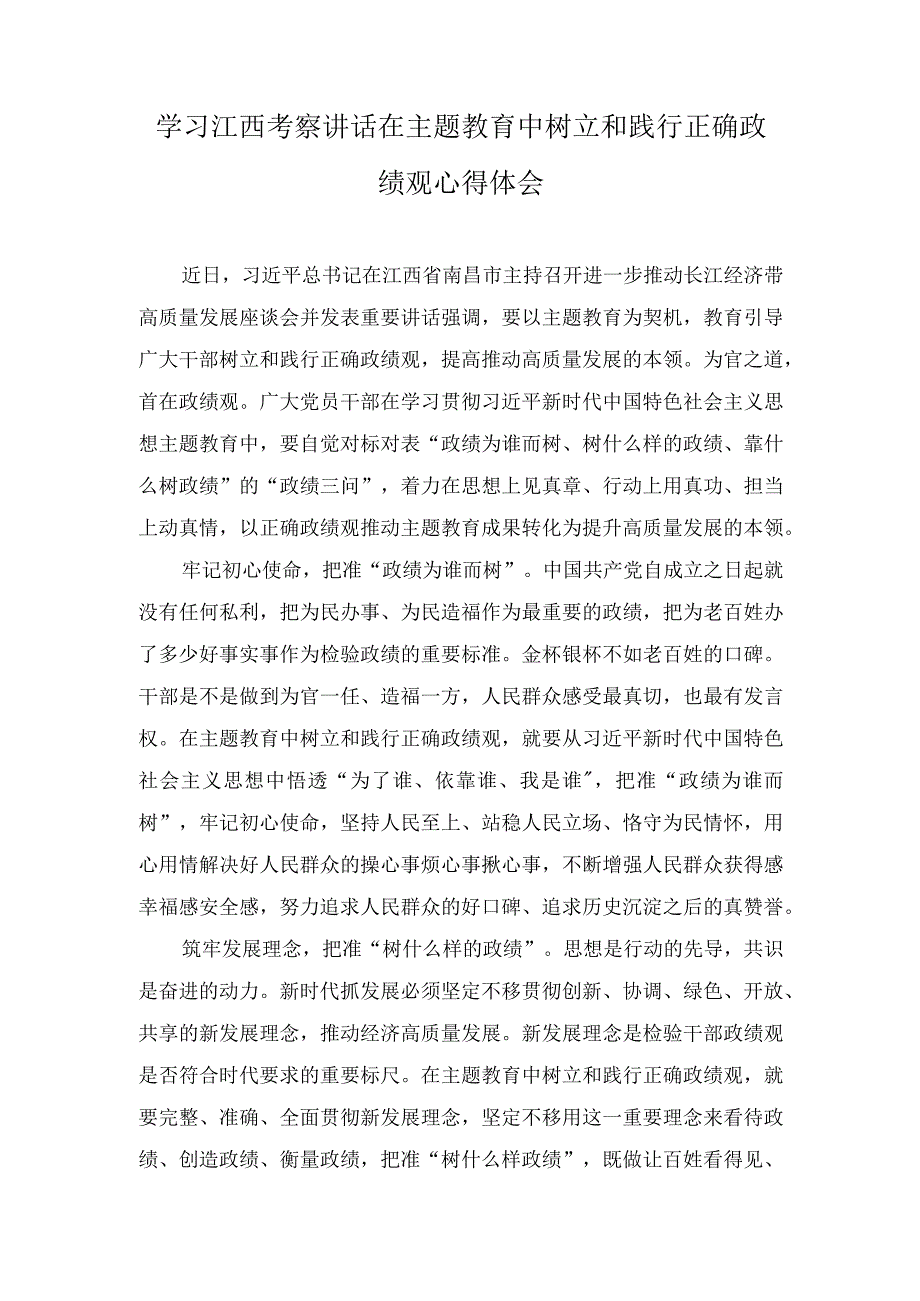 学习江西考察讲话在主题教育中树立和践行正确政绩观心得体会

近日，习近平总书记在江西省南昌市主持召开进一步推动长江经济带高质量发展座谈会并发表重要讲话强调，要以主题教育为契机，教育引导广大干部树立和践行正确政绩观，提高推动高质量发展的本领。为官之道，首在政绩观。广大党员干部在学习贯彻习近平新时代中国特色社会主义思想主题教育中，要自觉对标对表“政绩为谁而树、树什么样的政绩、靠什么树政绩”的“政绩三问”，着力在思想上见真章、行动上用真功、担当上动真情，以正确政绩观推动主题教育成果转化为提升高质量发展的本领。

牢记初心使命，把准“政绩为谁而树”。中国共产党自成立之日起就没有任何私利，把为民办事、为民造福作为最重要的政绩，把为老百姓办了多少好事实事作为检验政绩的重要标准。金杯银杯不如老百姓的口碑。干部是不是做到为官一任、造福一方，人民群众感受最真切，也最有发言权。在主题教育中树立和践行正确政绩观，就要从习近平新时代中国特色社会主义思想中悟透“为了谁、依靠谁、我是谁"，把准“政绩为谁而树”，牢记初心使命，坚持人民至上、站稳人民立场、恪守为民情怀，用心用情解决好人民群众的操心事烦心事揪心事，不断增强人民群众获得感幸福感安全感，努力追求人民群众的好口碑、追求历史沉淀之后的真赞誉。

筑牢发展理念，把准“树什么样的政绩”。思想是行动的先导，共识是奋进的动力。新时代抓发展必须坚定不移贯彻创新、协调、绿色、开放、共享的新发展理念，推动经济高质量发展。新发展理念是检验干部政绩观是否符合时代要求的重要标尺。在主题教育中树立和践行正确政绩观，就要完整、准确、全面贯彻新发展理念，坚定不移用这一重要理念来看待政绩、创造政绩、衡量政绩，把准“树什么样政绩”，既做让百姓看得见、